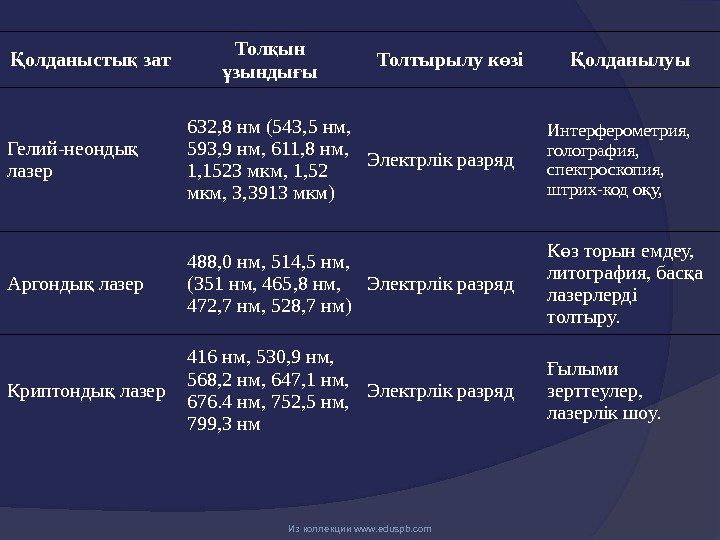 | Қолданыстық зат | Толқын ұзындығы | Толтырылу көзі | Қолданылуы |
|---|---|---|---|
| Гелий-неондық лазер | 632,8 нм (543,5 нм, 593,9 нм, 611,8 нм, 1,1523 мкм, 1,52 мкм, 3,3913 мкм) | Электрлік разряд | Интерферометрия, голография, спектроскопия, штрих-код оқу, |
| Аргондық лазер | 488,0 нм, 514,5 нм, (351 нм, 465,8 нм, 472,7 нм, 528,7 нм) | Электрлік разряд | Көз торын емдеу, литография, басқа лазерлерді толтыру. |
| Криптондық лазер | 416 нм, 530,9 нм, 568,2 нм, 647,1 нм, 676.4 нм, 752,5 нм, 799,3 нм | Электрлік разряд | Ғылыми зерттеулер, лазерлік шоу. |

Из коллекции www.eduspb.com